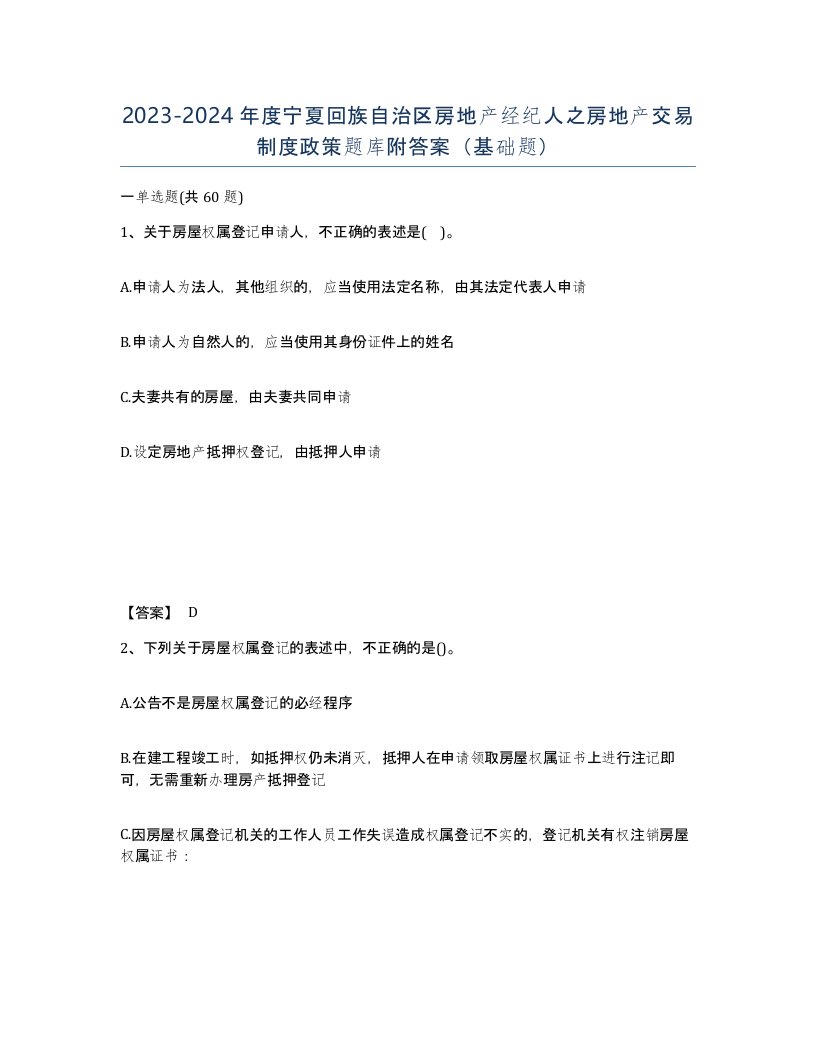 2023-2024年度宁夏回族自治区房地产经纪人之房地产交易制度政策题库附答案（基础题）

一单选题(共 60 题)

1、关于房屋权属登记申请人，不正确的表述是( )。

A.申请人为法人，其他组织的，应当使用法定名称，由其法定代表人申请

B.申请人为自然人的，应当使用其身份证件上的姓名

C.夫妻共有的房屋，由夫妻共同申请

D.设定房地产抵押权登记，由抵押人申请

【答案】 D

2、下列关于房屋权属登记的表述中，不正确的是()。

A.公告不是房屋权属登记的必经程序

B.在建工程竣工时，如抵押权仍未消灭，抵押人在申请领取房屋权属证书上进行注记即可，无需重新办理房产抵押登记

C.因房屋权属登记机关的工作人员工作失误造成权属登记不实的，登记机关有权注销房屋权属证书：